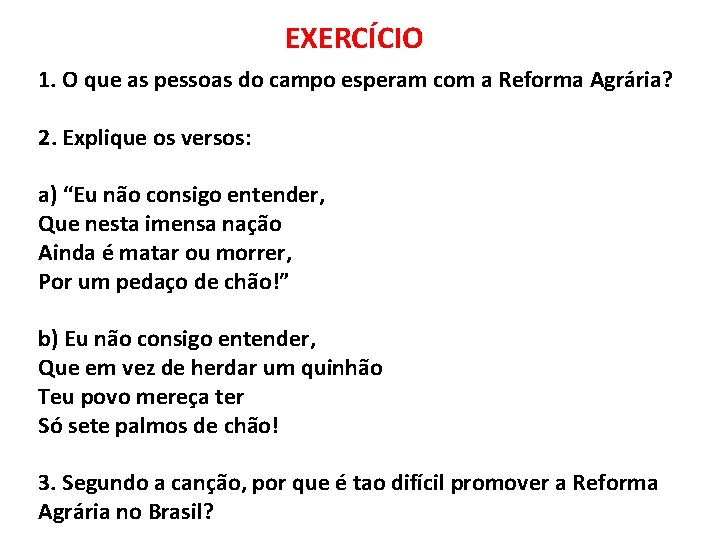 EXERCÍCIO

1. O que as pessoas do campo esperam com a Reforma Agrária?

2. Explique os versos:

a) "Eu não consigo entender,
Que nesta imensa nação
Ainda é matar ou morrer,
Por um pedaço de chão!"

b) Eu não consigo entender,
Que em vez de herdar um quinhão
Teu povo mereça ter
Só sete palmos de chão!

3. Segundo a canção, por que é tao difícil promover a Reforma Agrária no Brasil?